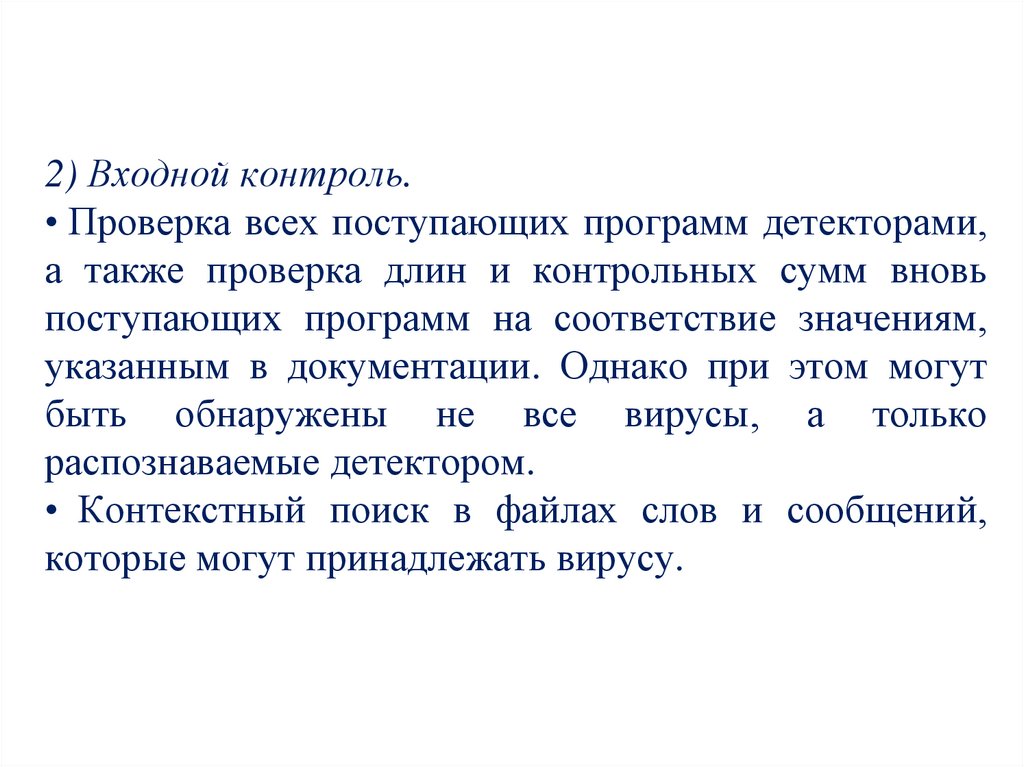 2) Входной контроль.
• Проверка всех поступающих программ детекторами, а также проверка длин и контрольных сумм вновь поступающих программ на соответствие значениям, указанным в документации. Однако при этом могут быть обнаружены не все вирусы, а только распознаваемые детектором.
• Контекстный поиск в файлах слов и сообщений, которые могут принадлежать вирусу.